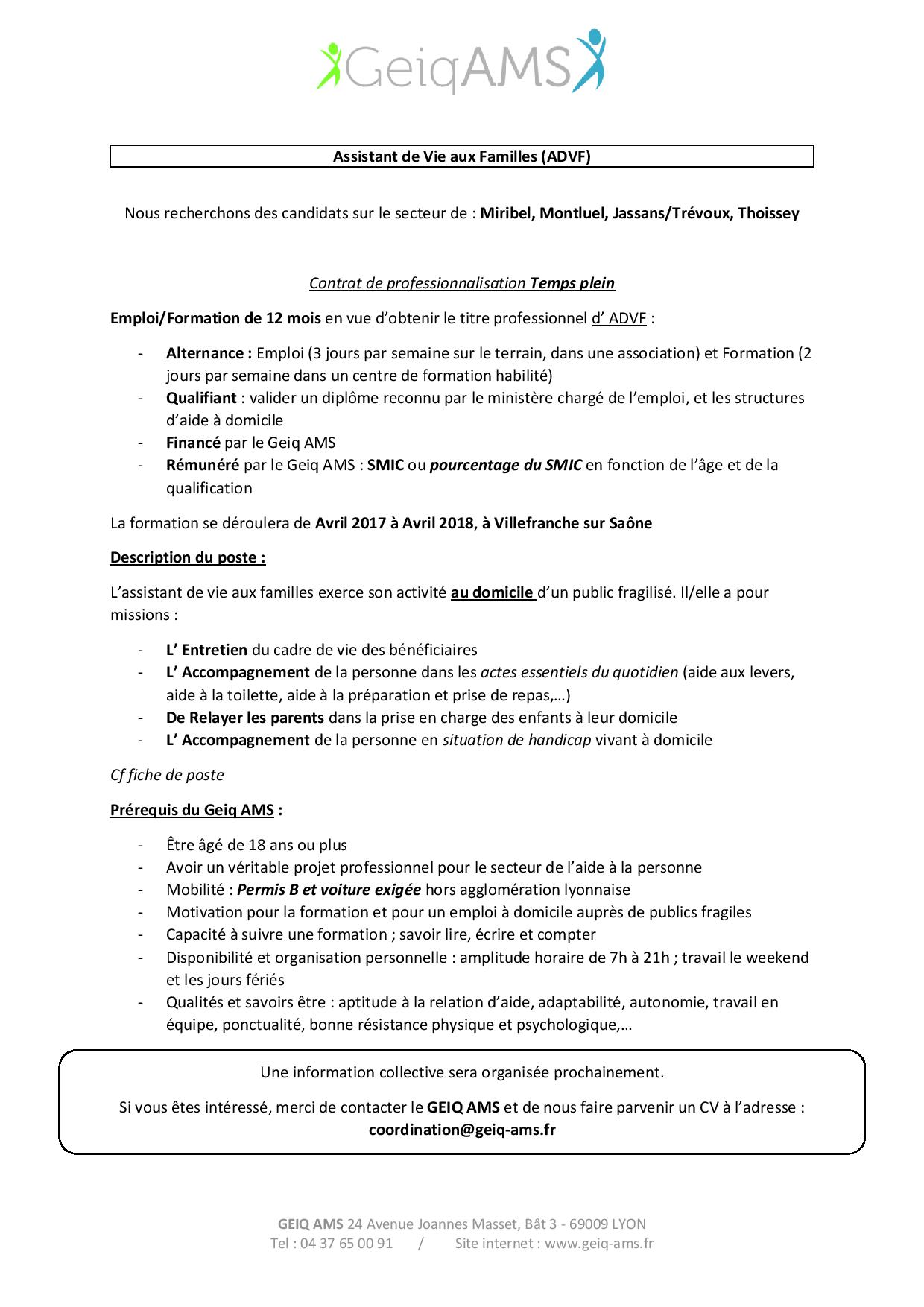 GeiqAMS

Assistant de Vie aux Familles (ADVF)

Nous recherchons des candidats sur le secteur de : Miribel, Montluel, Jassans/Trévoux, Thoissey

Contrat de professionnalisation Temps plein

Emploi/Formation de 12 mois en vue d'obtenir le titre professionnel d' ADVF :

- Alternance : Emploi (3 jours par semaine sur le terrain, dans une association) et Formation (2 jours par semaine dans un centre de formation habilité)
- Qualifiant : valider un diplôme reconnu par le ministère chargé de l'emploi, et les structures d'aide à domicile
- Financé par le Geiq AMS
- Rémunéré par le Geiq AMS : SMIC ou pourcentage du SMIC en fonction de l'âge et de la qualification

La formation se déroulera de Avril 2017 à Avril 2018, à Villefranche sur Saône

Description du poste :

L'assistant de vie aux familles exerce son activité au domicile d'un public fragilisé. Il/elle a pour missions :

- L' Entretien du cadre de vie des bénéficiaires
- L' Accompagnement de la personne dans les actes essentiels du quotidien (aide aux levers, aide à la toilette, aide à la préparation et prise de repas,…)
- De Relayer les parents dans la prise en charge des enfants à leur domicile
- L' Accompagnement de la personne en situation de handicap vivant à domicile

Cf fiche de poste

Prérequis du Geiq AMS :

- Être âgé de 18 ans ou plus
- Avoir un véritable projet professionnel pour le secteur de l'aide à la personne
- Mobilité : Permis B et voiture exigée hors agglomération lyonnaise
- Motivation pour la formation et pour un emploi à domicile auprès de publics fragiles
- Capacité à suivre une formation ; savoir lire, écrire et compter
- Disponibilité et organisation personnelle : amplitude horaire de 7h à 21h ; travail le weekend et les jours fériés
- Qualités et savoirs être : aptitude à la relation d'aide, adaptabilité, autonomie, travail en équipe, ponctualité, bonne résistance physique et psychologique,…

Une information collective sera organisée prochainement.

Si vous êtes intéressé, merci de contacter le GEIQ AMS et de nous faire parvenir un CV à l'adresse : coordination@geiq-ams.fr

GEIQ AMS 24 Avenue Joannes Masset, Bât 3 - 69009 LYON
Tel : 04 37 65 00 91 / Site internet : www.geiq-ams.fr